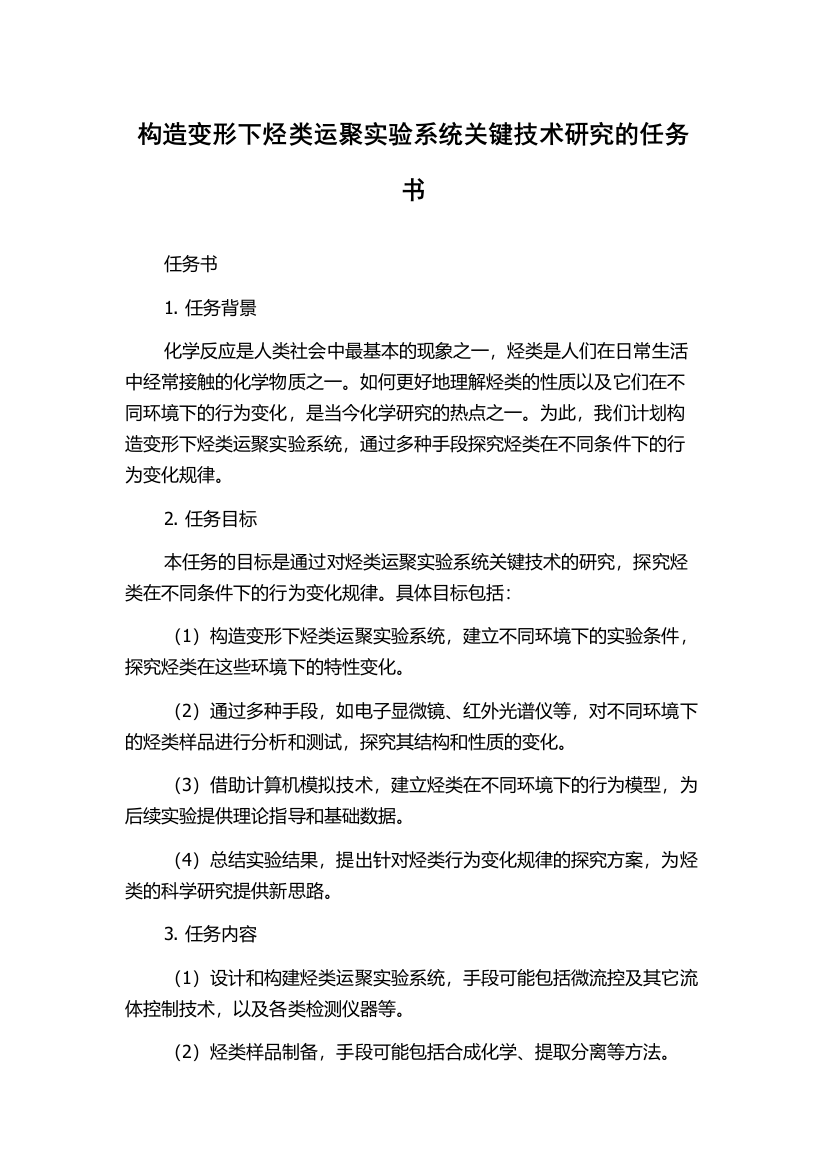 构造变形下烃类运聚实验系统关键技术研究的任务书

任务书

1. 任务背景

化学反应是人类社会中最基本的现象之一，烃类是人们在日常生活中经常接触的化学物质之一。如何更好地理解烃类的性质以及它们在不同环境下的行为变化，是当今化学研究的热点之一。为此，我们计划构造变形下烃类运聚实验系统，通过多种手段探究烃类在不同条件下的行为变化规律。

2. 任务目标

本任务的目标是通过对烃类运聚实验系统关键技术的研究，探究烃类在不同条件下的行为变化规律。具体目标包括：

（1）构造变形下烃类运聚实验系统，建立不同环境下的实验条件，探究烃类在这些环境下的特性变化。

（2）通过多种手段，如电子显微镜、红外光谱仪等，对不同环境下的烃类样品进行分析和测试，探究其结构和性质的变化。

（3）借助计算机模拟技术，建立烃类在不同环境下的行为模型，为后续实验提供理论指导和基础数据。

（4）总结实验结果，提出针对烃类行为变化规律的探究方案，为烃类的科学研究提供新思路。

3. 任务内容

（1）设计和构建烃类运聚实验系统，手段可能包括微流控及其它流体控制技术，以及各类检测仪器等。

（2）烃类样品制备，手段可能包括合成化学、提取分离等方法。